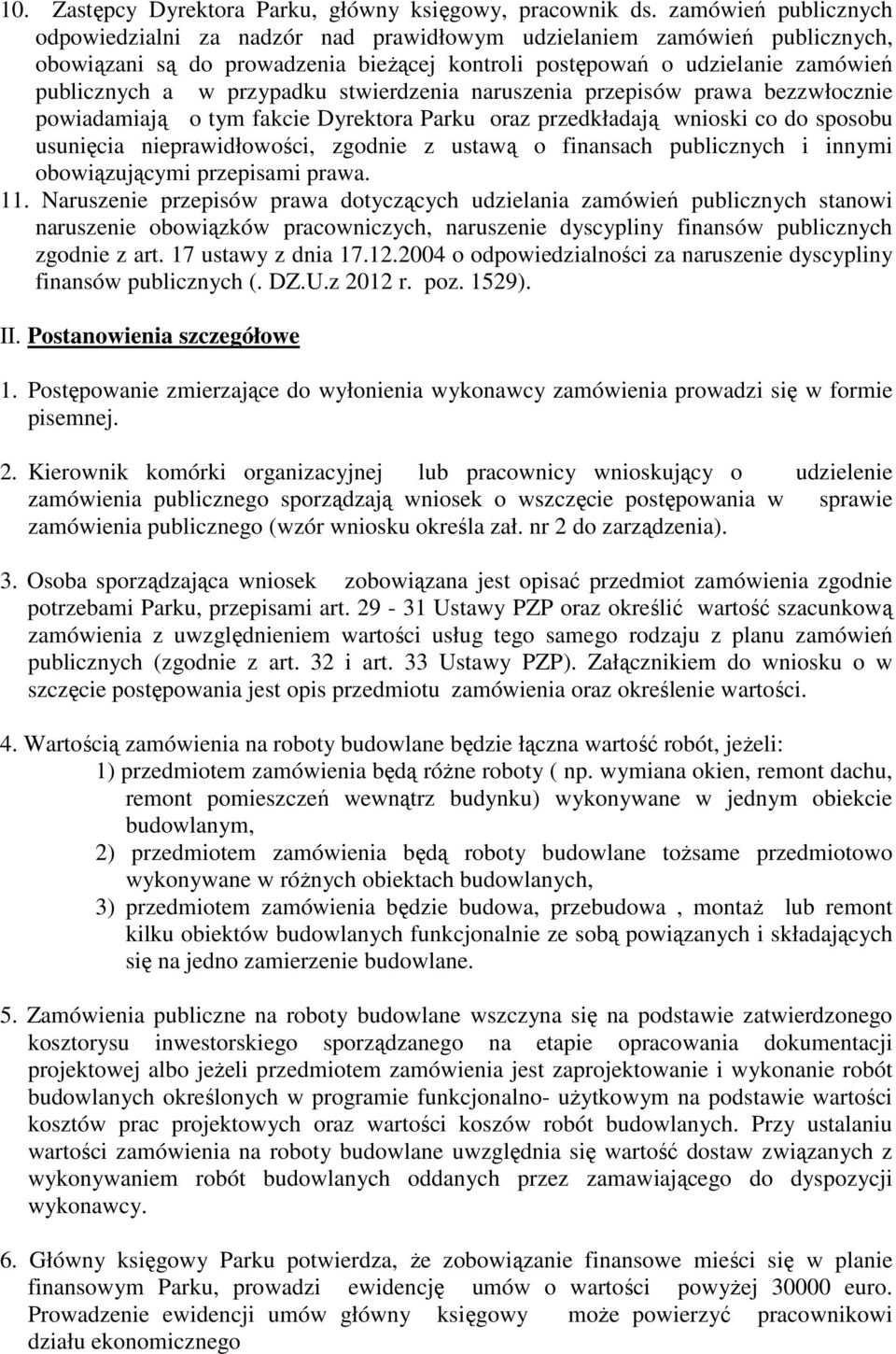 10. Zastępcy Dyrektora Parku, główny księgowy, pracownik ds. zamówień publicznych odpowiedzialni za nadzór nad prawidłowym udzielaniem zamówień publicznych, obowiązani są do prowadzenia bieżącej kontroli postępowań o udzielanie zamówień publicznych a w przypadku stwierdzenia naruszenia przepisów prawa bezzwłocznie powiadamiają o tym fakcie Dyrektora Parku oraz przedkładają wnioski co do sposobu usunięcia nieprawidłowości, zgodnie z ustawą o finansach publicznych i innymi obowiązującymi przepisami prawa.

11. Naruszenie przepisów prawa dotyczących udzielania zamówień publicznych stanowi naruszenie obowiązków pracowniczych, naruszenie dyscypliny finansów publicznych zgodnie z art. 17 ustawy z dnia 17.12.2004 o odpowiedzialności za naruszenie dyscypliny finansów publicznych (. DZ.U.z 2012 r. poz. 1529).

II. Postanowienia szczegółowe

1. Postępowanie zmierzające do wyłonienia wykonawcy zamówienia prowadzi się w formie pisemnej.

2. Kierownik komórki organizacyjnej lub pracownicy wnioskujący o udzielenie zamówienia publicznego sporządzają wniosek o wszczęcie postępowania w sprawie zamówienia publicznego (wzór wniosku określa zał. nr 2 do zarządzenia).

3. Osoba sporządzająca wniosek zobowiązana jest opisać przedmiot zamówienia zgodnie potrzebami Parku, przepisami art. 29 - 31 Ustawy PZP oraz określić wartość szacunkową zamówienia z uwzględnieniem wartości usług tego samego rodzaju z planu zamówień publicznych (zgodnie z art. 32 i art. 33 Ustawy PZP). Załącznikiem do wniosku o w szczęcie postępowania jest opis przedmiotu zamówienia oraz określenie wartości.

4. Wartością zamówienia na roboty budowlane będzie łączna wartość robót, jeżeli:
1) przedmiotem zamówienia będą różne roboty ( np. wymiana okien, remont dachu, remont pomieszczeń wewnątrz budynku) wykonywane w jednym obiekcie budowlanym,
2) przedmiotem zamówienia będą roboty budowlane tożsame przedmiotowo wykonywane w różnych obiektach budowlanych,
3) przedmiotem zamówienia będzie budowa, przebudowa , montaż lub remont kilku obiektów budowlanych funkcjonalnie ze sobą powiązanych i składających się na jedno zamierzenie budowlane.

5. Zamówienia publiczne na roboty budowlane wszczyna się na podstawie zatwierdzonego kosztorysu inwestorskiego sporządzanego na etapie opracowania dokumentacji projektowej albo jeżeli przedmiotem zamówienia jest zaprojektowanie i wykonanie robót budowlanych określonych w programie funkcjonalno- użytkowym na podstawie wartości kosztów prac projektowych oraz wartości koszów robót budowlanych. Przy ustalaniu wartości zamówienia na roboty budowlane uwzględnia się wartość dostaw związanych z wykonywaniem robót budowlanych oddanych przez zamawiającego do dyspozycji wykonawcy.

6. Główny księgowy Parku potwierdza, że zobowiązanie finansowe mieści się w planie finansowym Parku, prowadzi ewidencję umów o wartości powyżej 30000 euro. Prowadzenie ewidencji umów główny księgowy może powierzyć pracownikowi działu ekonomicznego